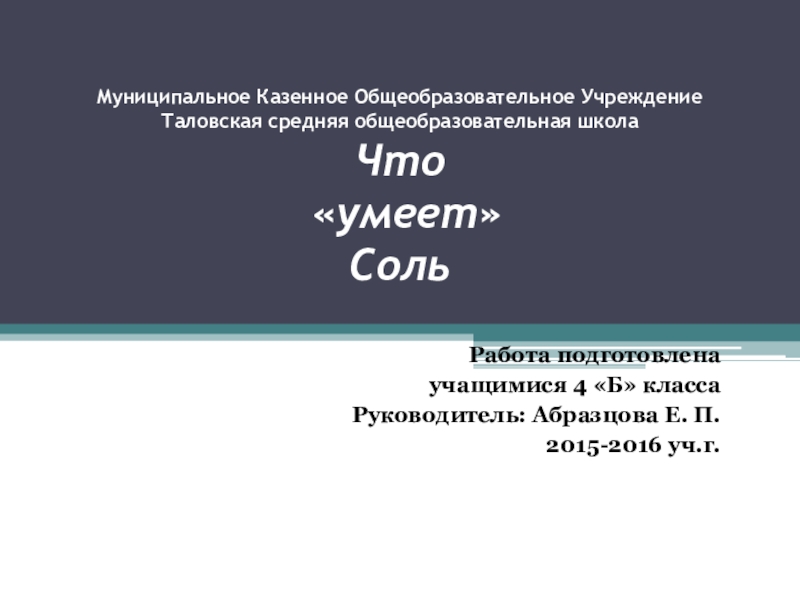 Муниципальное Казенное Общеобразовательное Учреждение
Таловская средняя общеобразовательная школа

Что
«умеет»
Соль

Работа подготовлена
учащимися 4 «Б» класса
Руководитель: Абразцова Е. П.
2015-2016 уч.г.